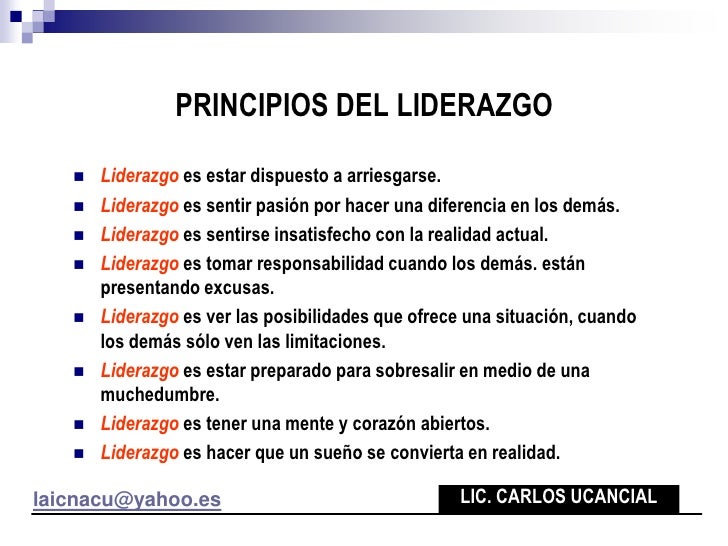 PRINCIPIOS DEL LIDERAZGO

• Liderazgo es estar dispuesto a arriesgarse.
• Liderazgo es sentir pasión por hacer una diferencia en los demás.
• Liderazgo es sentirse insatisfecho con la realidad actual.
• Liderazgo es tomar responsabilidad cuando los demás. están presentando excusas.
• Liderazgo es ver las posibilidades que ofrece una situación, cuando los demás sólo ven las limitaciones.
• Liderazgo es estar preparado para sobresalir en medio de una muchedumbre.
• Liderazgo es tener una mente y corazón abiertos.
• Liderazgo es hacer que un sueño se convierta en realidad.

laicnacu@yahoo.es

LIC. CARLOS UCANCIAL